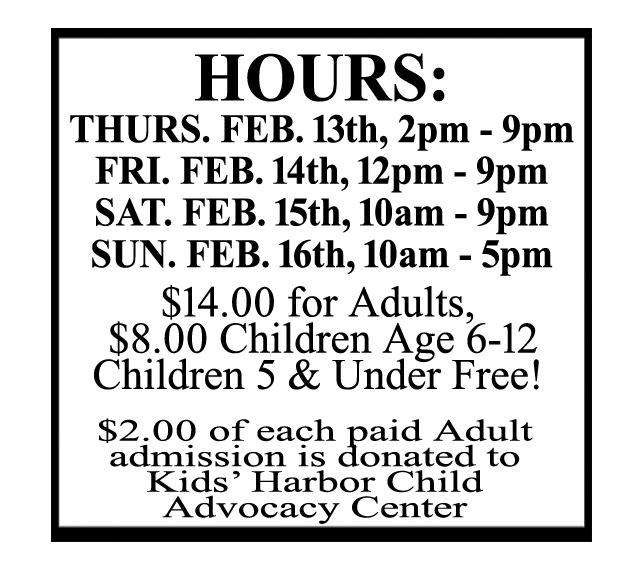 HOURS:
THURS. FEB. 13th, 2pm - 9pm
FRI. FEB. 14th, 12pm - 9pm
SAT. FEB. 15th, 10am - 9pm
SUN. FEB. 16th, 10am - 5pm

$14.00 for Adults,
$8.00 Children Age 6-12
Children 5 & Under Free!

$2.00 of each paid Adult admission is donated to Kids' Harbor Child Advocacy Center